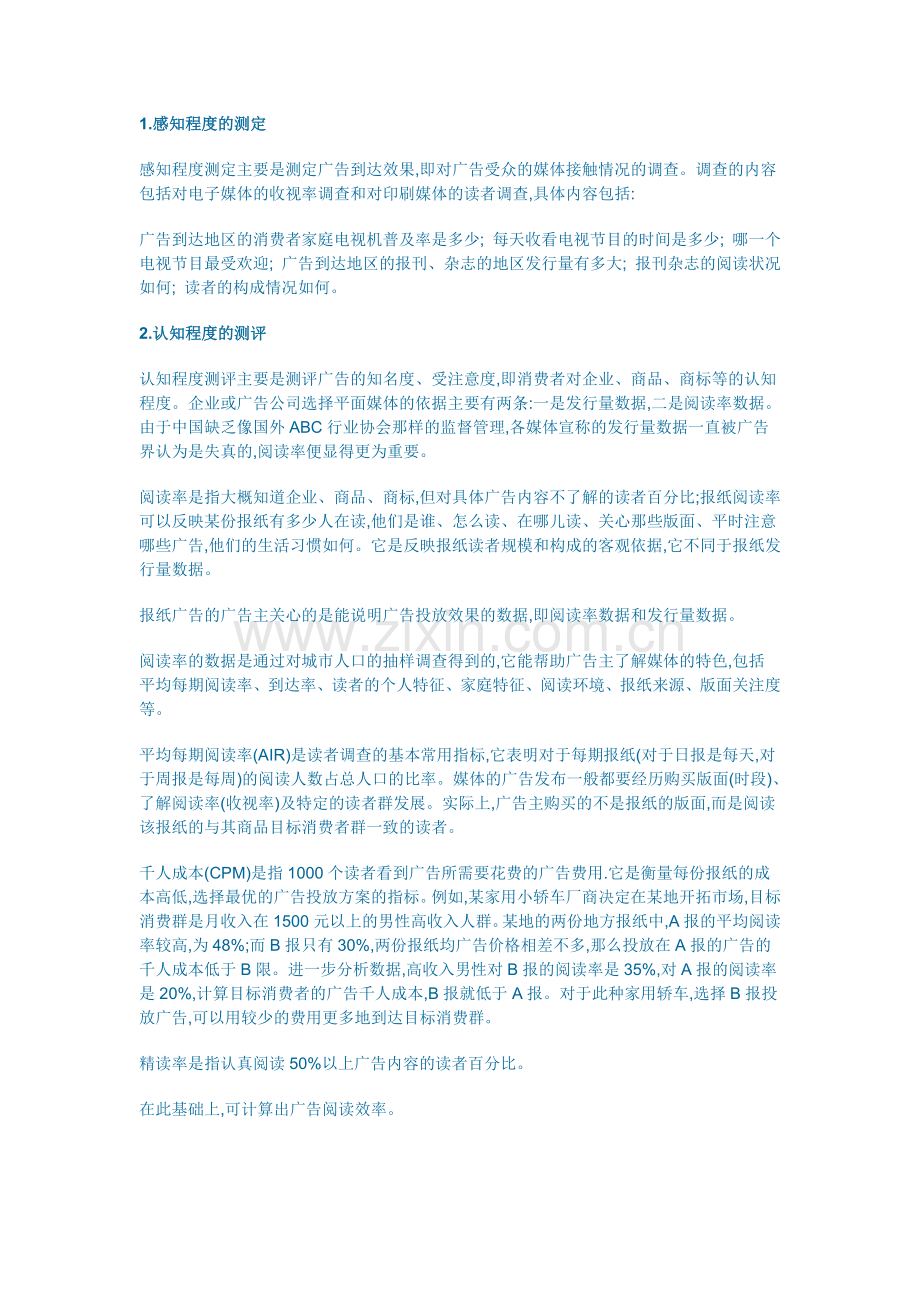 1.感知程度的测定

感知程度测定主要是测定广告到达效果,即对广告受众的媒体接触情况的调查。调查的内容包括对电子媒体的收视率调查和对印刷媒体的读者调查,具体内容包括:

广告到达地区的消费者家庭电视机普及率是多少; 每天收看电视节目的时间是多少; 哪一个电视节目最受欢迎; 广告到达地区的报刊、杂志的地区发行量有多大; 报刊杂志的阅读状况如何; 读者的构成情况如何。

2.认知程度的测评

认知程度测评主要是测评广告的知名度、受注意度,即消费者对企业、商品、商标等的认知程度。企业或广告公司选择平面媒体的依据主要有两条:一是发行量数据,二是阅读率数据。由于中国缺乏像国外 ABC 行业协会那样的监督管理,各媒体宣称的发行量数据一直被广告界认为是失真的,阅读率便显得更为重要。

阅读率是指大概知道企业、商品、商标,但对具体广告内容不了解的读者百分比;报纸阅读率可以反映某份报纸有多少人在读,他们是谁、怎么读、在哪儿读、关心那些版面、平时注意哪些广告,他们的生活习惯如何。它是反映报纸读者规模和构成的客观依据,它不同于报纸发行量数据。

报纸广告的广告主关心的是能说明广告投放效果的数据,即阅读率数据和发行量数据。

www.zixin.com.cn

阅读率的数据是通过对城市人口的抽样调查得到的,它能帮助广告主了解媒体的特色,包括平均每期阅读率、到达率、读者的个人特征、家庭特征、阅读环境、报纸来源、版面关注度等。

平均每期阅读率(AIR)是读者调查的基本常用指标,它表明对于每期报纸(对于日报是每天,对于周报是每周)的阅读人数占总人口的比率。媒体的广告发布一般都要经历购买版面(时段)、了解阅读率(收视率)及特定的读者群发展。实际上,广告主购买的不是报纸的版面,而是阅读该报纸的与其商品目标消费者群一致的读者。

千人成本(CPM)是指 1000 个读者看到广告所需要花费的广告费用.它是衡量每份报纸的成本高低,选择最优的广告投放方案的指标。例如,某家用小轿车厂商决定在某地开拓市场,目标消费群是月收入在 1500 元以上的男性高收入人群。某地的两份地方报纸中,A 报的平均阅读率较高,为 48%;而 B 报只有 30%,两份报纸均广告价格相差不多,那么投放在 A 报的广告的千人成本低于 B 限。进一步分析数据,高收入男性对 B 报的阅读率是 35%,对 A 报的阅读率是 20%,计算目标消费者的广告千人成本,B 报就低于 A 报。对于此种家用轿车,选择 B 报投放广告,可以用较少的费用更多地到达目标消费群。

精读率是指认真阅读 50%以上广告内容的读者百分比。

在此基础上,可计算出广告阅读效率。